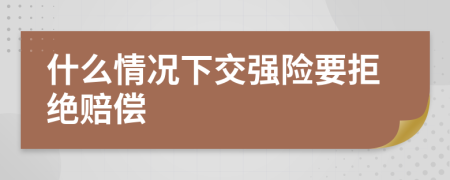 什么情况下交强险要拒绝赔偿